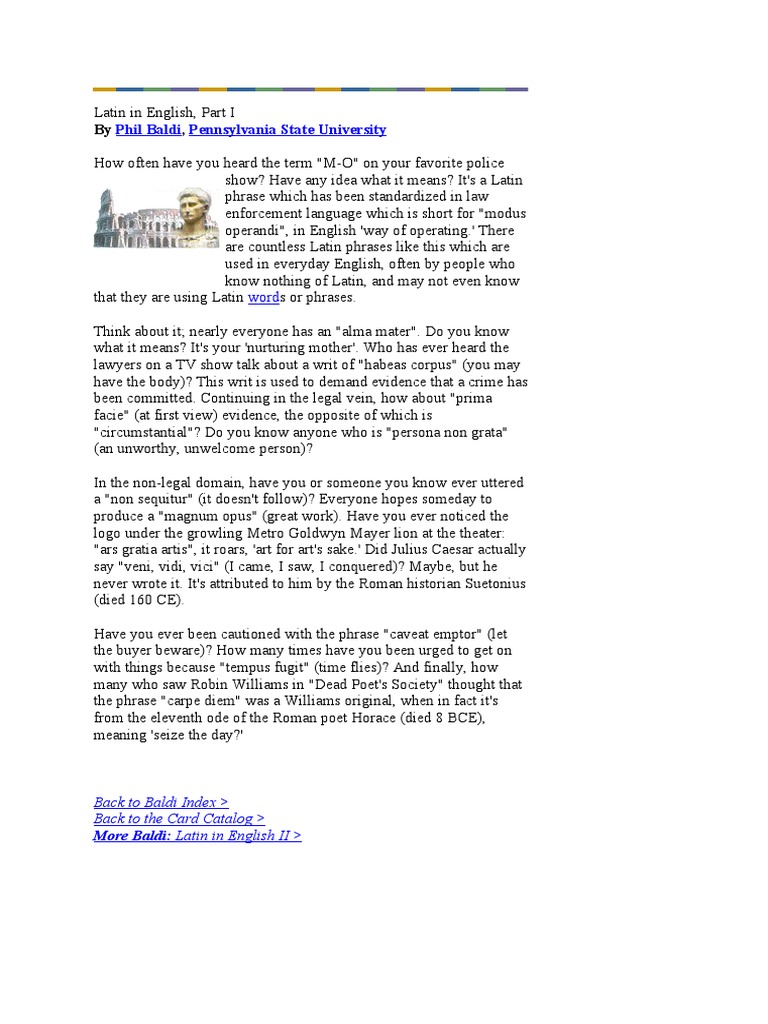 Latin in English, Part I
By Phil Baldi, Pennsylvania State University

How often have you heard the term "M-O" on your favorite police show? Have any idea what it means? It's a Latin phrase which has been standardized in law enforcement language which is short for "modus operandi", in English 'way of operating.' There are countless Latin phrases like this which are used in everyday English, often by people who know nothing of Latin, and may not even know that they are using Latin words or phrases.

Think about it; nearly everyone has an "alma mater". Do you know what it means? It's your 'nurturing mother'. Who has ever heard the lawyers on a TV show talk about a writ of "habeas corpus" (you may have the body)? This writ is used to demand evidence that a crime has been committed. Continuing in the legal vein, how about "prima facie" (at first view) evidence, the opposite of which is "circumstantial"? Do you know anyone who is "persona non grata" (an unworthy, unwelcome person)?

In the non-legal domain, have you or someone you know ever uttered a "non sequitur" (it doesn't follow)? Everyone hopes someday to produce a "magnum opus" (great work). Have you ever noticed the logo under the growling Metro Goldwyn Mayer lion at the theater: "ars gratia artis", it roars, 'art for art's sake.' Did Julius Caesar actually say "veni, vidi, vici" (I came, I saw, I conquered)? Maybe, but he never wrote it. It's attributed to him by the Roman historian Suetonius (died 160 CE).

Have you ever been cautioned with the phrase "caveat emptor" (let the buyer beware)? How many times have you been urged to get on with things because "tempus fugit" (time flies)? And finally, how many who saw Robin Williams in "Dead Poet's Society" thought that the phrase "carpe diem" was a Williams original, when in fact it's from the eleventh ode of the Roman poet Horace (died 8 BCE), meaning 'seize the day?'

Back to Baldi Index >
Back to the Card Catalog >
More Baldi: Latin in English II >